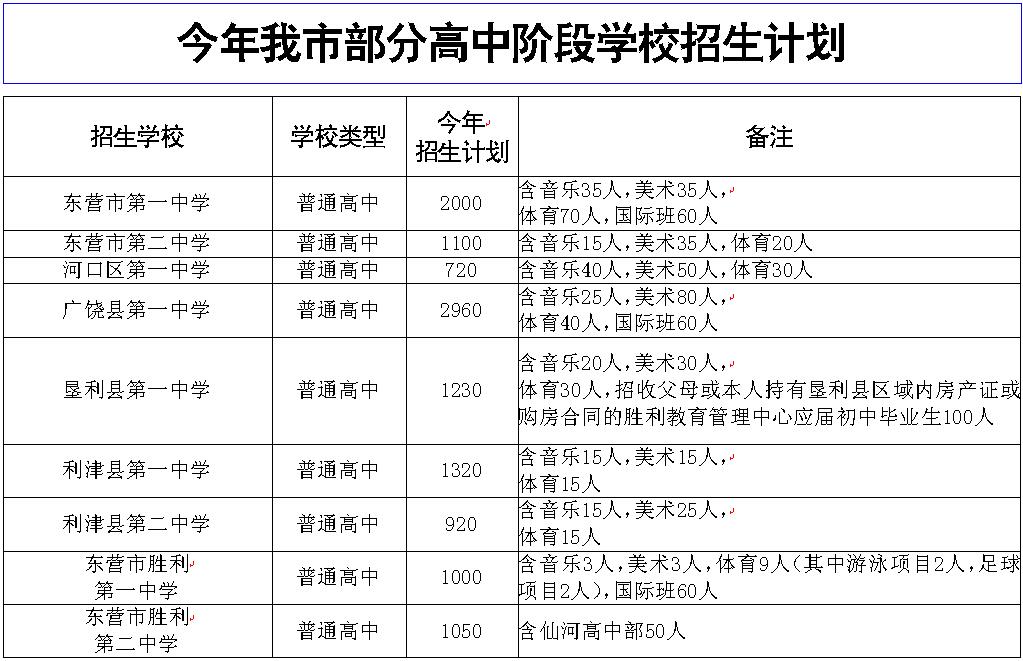 今年我市部分高中阶段学校招生计划

| 招生学校 | 学校类型 | 今年招生计划 | 备注 |
|---|---|---|---|
| 东营市第一中学 | 普通高中 | 2000 | 含音乐35人，美术35人，体育70人，国际班60人 |
| 东营市第二中学 | 普通高中 | 1100 | 含音乐15人，美术35人，体育20人 |
| 河口区第一中学 | 普通高中 | 720 | 含音乐40人，美术50人，体育30人 |
| 广饶县第一中学 | 普通高中 | 2960 | 含音乐25人，美术80人，体育40人，国际班60人 |
| 垦利县第一中学 | 普通高中 | 1230 | 含音乐20人，美术30人，体育30人，招收父母或本人持有垦利县区域内房产证或购房合同的胜利教育管理中心应届初中毕业生100人 |
| 利津县第一中学 | 普通高中 | 1320 | 含音乐15人，美术15人，体育15人 |
| 利津县第二中学 | 普通高中 | 920 | 含音乐15人，美术25人，体育15人 |
| 东营市胜利第一中学 | 普通高中 | 1000 | 含音乐3人，美术3人，体育9人（其中游泳项目2人，足球项目2人），国际班60人 |
| 东营市胜利第二中学 | 普通高中 | 1050 | 含仙河高中部50人 |